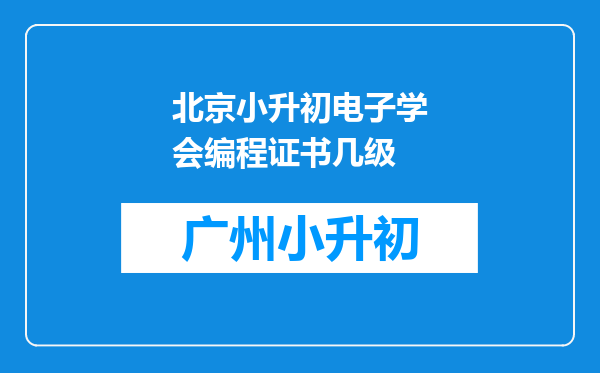 北京小升初电子学会编程证书几级

广州小升初